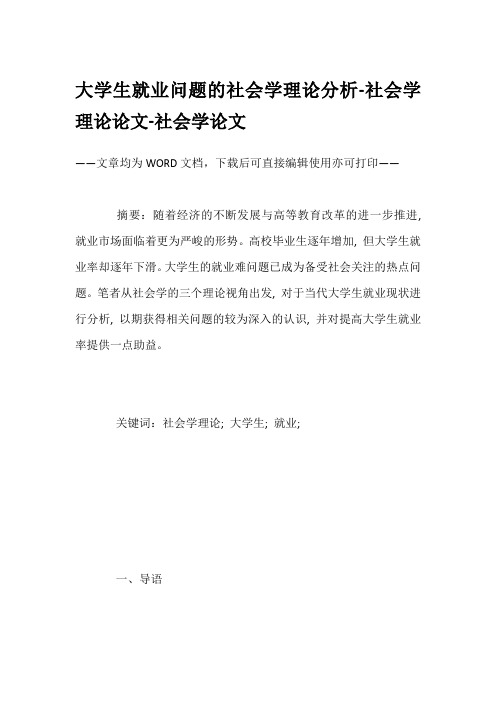 大学生就业问题的社会学理论分析-社会学理论论文-社会学论文

——文章均为WORD文档，下载后可直接编辑使用亦可打印——

摘要：随着经济的不断发展与高等教育改革的进一步推进，就业市场面临着更为严峻的形势。高校毕业生逐年增加，但大学生就业率却逐年下滑。大学生的就业难问题已成为备受社会关注的热点问题。笔者从社会学的三个理论视角出发，对于当代大学生就业现状进行分析，以期获得相关问题的较为深入的认识，并对提高大学生就业率提供一点助益。

关键词：社会学理论；大学生；就业；

一、导语